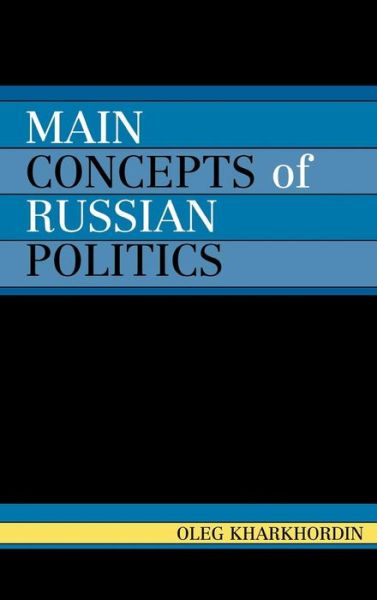 MAIN
CONCEPTS of
RUSSIAN
POLITICS

OLEG KHARKHORDIN